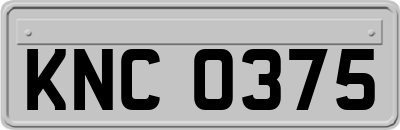 KNC 0375